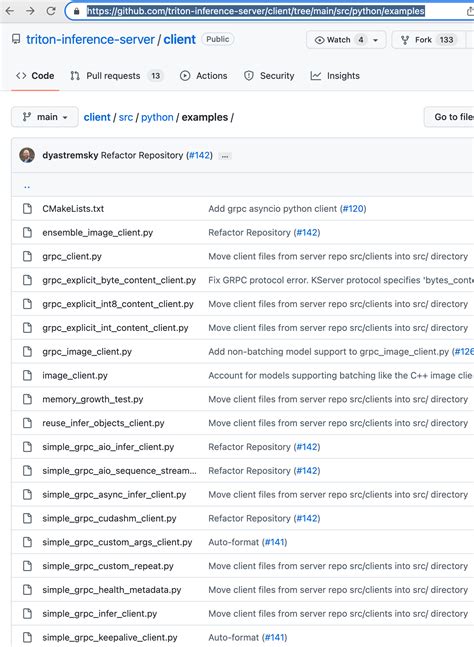 https://github.com/triton-inference-server/client/tree/main/src/python/examples

triton-inference-server / client Public

Watch 4 Fork 133

Code Pull requests 13 Actions Security Insights

main client / src / python / examples /

Go to file

dyastremsky Refactor Repository (#142) ...

..

| | |
|---|---|
| CMakeLists.txt | Add grpc asyncio python client (#120) |
| ensemble_image_client.py | Refactor Repository (#142) |
| grpc_client.py | Move client files from server repo src/clients into src/ directory |
| grpc_explicit_byte_content_client.py | Fix GRPC protocol error. KServer protocol specifies 'bytes_conte |
| grpc_explicit_int8_content_client.py | Move client files from server repo src/clients into src/ directory |
| grpc_explicit_int_content_client.py | Move client files from server repo src/clients into src/ directory |
| grpc_image_client.py | Add non-batching model support to grpc_image_client.py (#126 |
| image_client.py | Account for models supporting batching like the C++ image clie |
| memory_growth_test.py | Move client files from server repo src/clients into src/ directory |
| reuse_infer_objects_client.py | Move client files from server repo src/clients into src/ directory |
| simple_grpc_aio_infer_client.py | Refactor Repository (#142) |
| simple_grpc_aio_sequence_stream... | Refactor Repository (#142) |
| simple_grpc_async_infer_client.py | Move client files from server repo src/clients into src/ directory |
| simple_grpc_cudashm_client.py | Refactor Repository (#142) |
| simple_grpc_custom_args_client.py | Auto-format (#141) |
| simple_grpc_custom_repeat.py | Move client files from server repo src/clients into src/ directory |
| simple_grpc_health_metadata.py | Move client files from server repo src/clients into src/ directory |
| simple_grpc_infer_client.py | Move client files from server repo src/clients into src/ directory |
| simple_grpc_keepalive_client.py | Auto-format (#141) |